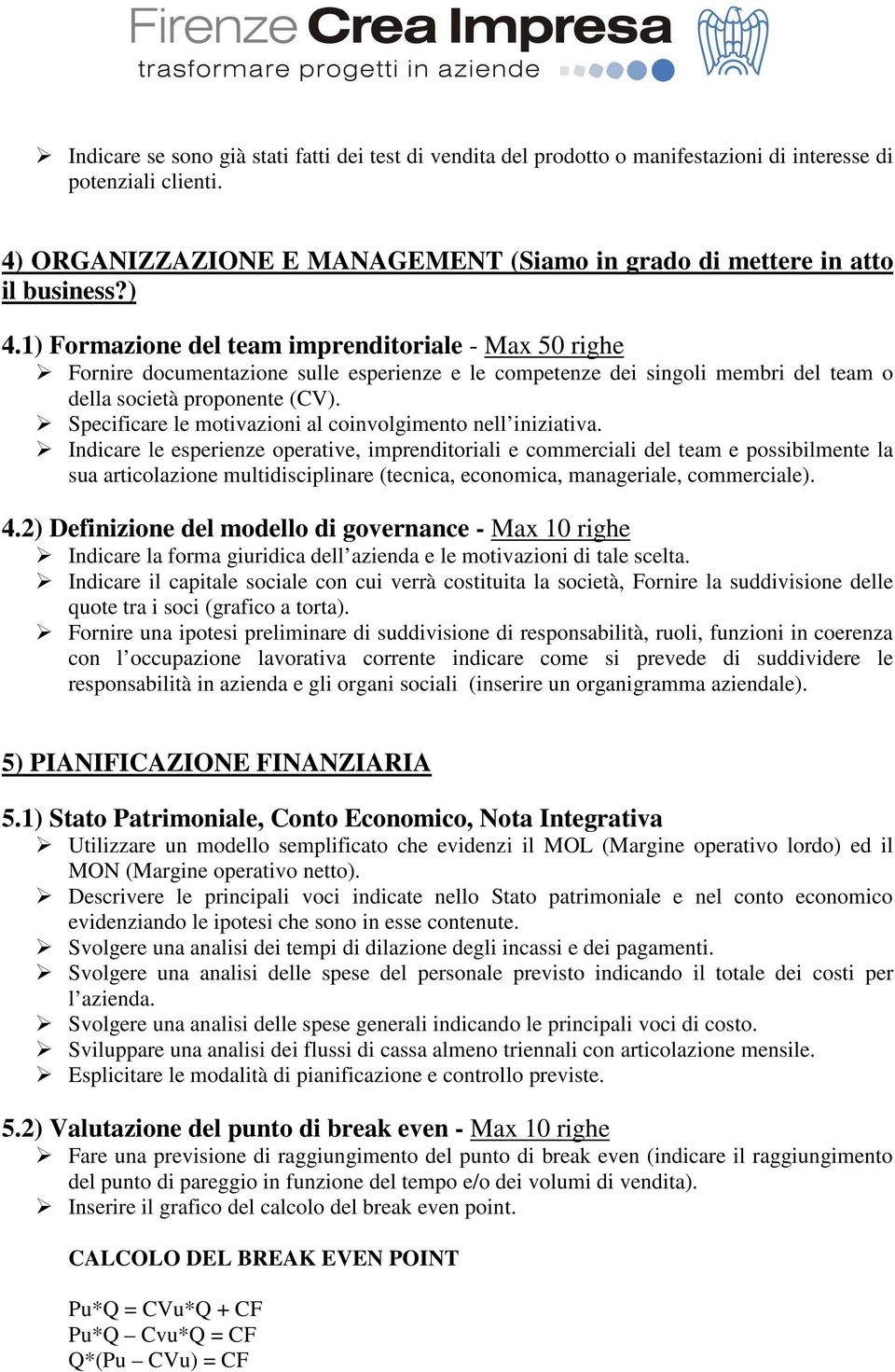 Firenze Crea Impresa
trasformare progetti in aziende

➢ Indicare se sono già stati fatti dei test di vendita del prodotto o manifestazioni di interesse di potenziali clienti.

4) ORGANIZZAZIONE E MANAGEMENT (Siamo in grado di mettere in atto il business?)

4.1) Formazione del team imprenditoriale - Max 50 righe
➢ Fornire documentazione sulle esperienze e le competenze dei singoli membri del team o della società proponente (CV).
➢ Specificare le motivazioni al coinvolgimento nell'iniziativa.
➢ Indicare le esperienze operative, imprenditoriali e commerciali del team e possibilmente la sua articolazione multidisciplinare (tecnica, economica, manageriale, commerciale).

4.2) Definizione del modello di governance - Max 10 righe
➢ Indicare la forma giuridica dell'azienda e le motivazioni di tale scelta.
➢ Indicare il capitale sociale con cui verrà costituita la società, Fornire la suddivisione delle quote tra i soci (grafico a torta).
➢ Fornire una ipotesi preliminare di suddivisione di responsabilità, ruoli, funzioni in coerenza con l'occupazione lavorativa corrente indicare come si prevede di suddividere le responsabilità in azienda e gli organi sociali (inserire un organigramma aziendale).

5) PIANIFICAZIONE FINANZIARIA

5.1) Stato Patrimoniale, Conto Economico, Nota Integrativa
➢ Utilizzare un modello semplificato che evidenzi il MOL (Margine operativo lordo) ed il MON (Margine operativo netto).
➢ Descrivere le principali voci indicate nello Stato patrimoniale e nel conto economico evidenziando le ipotesi che sono in esse contenute.
➢ Svolgere una analisi dei tempi di dilazione degli incassi e dei pagamenti.
➢ Svolgere una analisi delle spese del personale previsto indicando il totale dei costi per l'azienda.
➢ Svolgere una analisi delle spese generali indicando le principali voci di costo.
➢ Sviluppare una analisi dei flussi di cassa almeno triennali con articolazione mensile.
➢ Esplicitare le modalità di pianificazione e controllo previste.

5.2) Valutazione del punto di break even - Max 10 righe
➢ Fare una previsione di raggiungimento del punto di break even (indicare il raggiungimento del punto di pareggio in funzione del tempo e/o dei volumi di vendita).
➢ Inserire il grafico del calcolo del break even point.

CALCOLO DEL BREAK EVEN POINT

Pu*Q = CVu*Q + CF
Pu*Q – Cvu*Q = CF
Q*(Pu – CVu) = CF